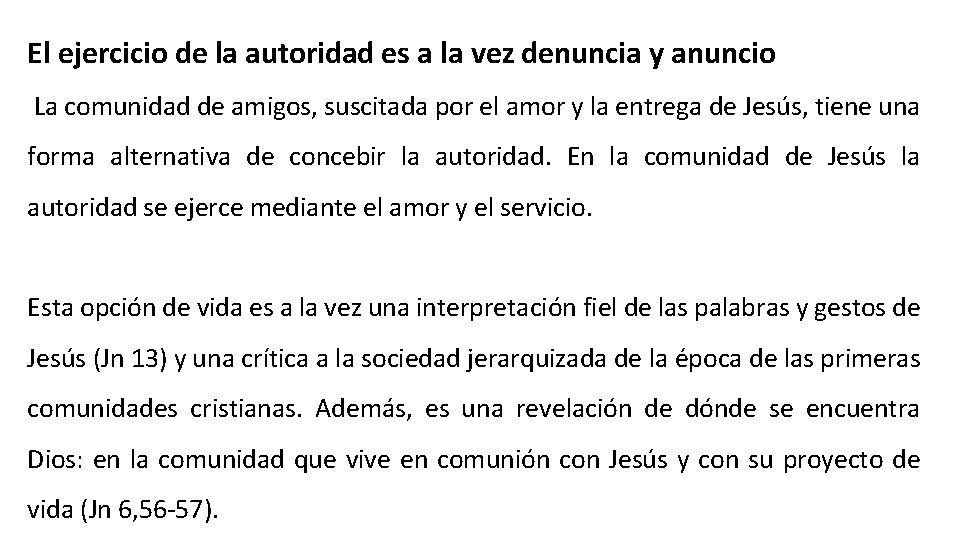 El ejercicio de la autoridad es a la vez denuncia y anuncio

La comunidad de amigos, suscitada por el amor y la entrega de Jesús, tiene una forma alternativa de concebir la autoridad. En la comunidad de Jesús la autoridad se ejerce mediante el amor y el servicio.

Esta opción de vida es a la vez una interpretación fiel de las palabras y gestos de Jesús (Jn 13) y una crítica a la sociedad jerarquizada de la época de las primeras comunidades cristianas. Además, es una revelación de dónde se encuentra Dios: en la comunidad que vive en comunión con Jesús y con su proyecto de vida (Jn 6,56-57).